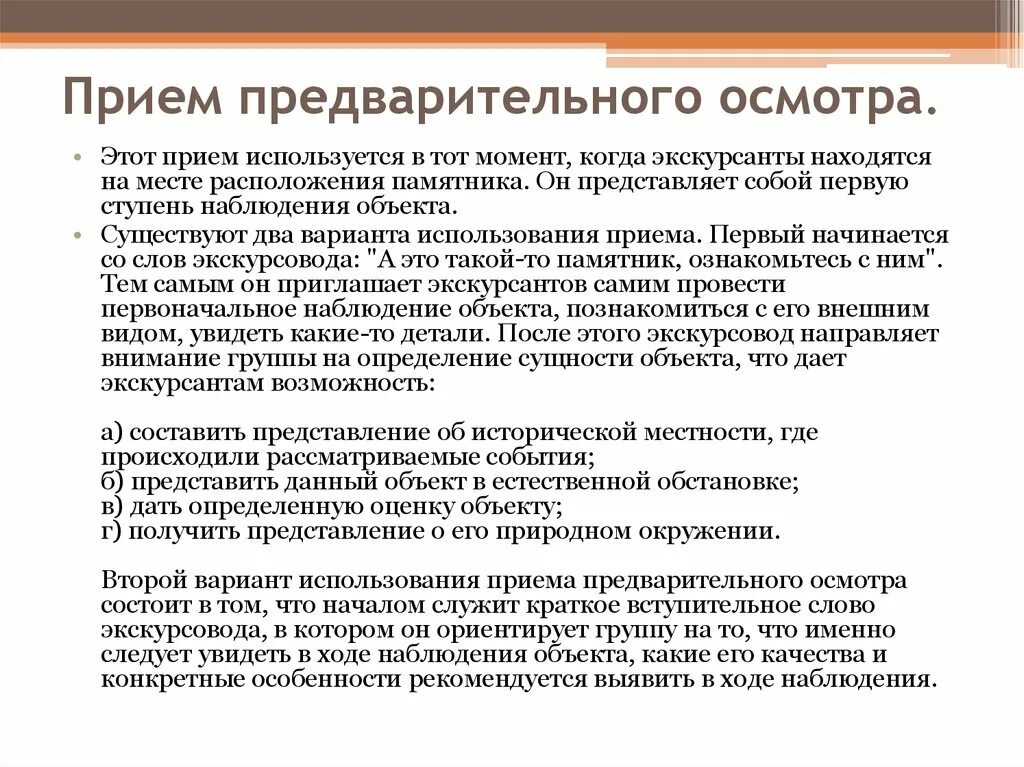 Прием предварительного осмотра.

• Этот прием используется в тот момент, когда экскурсанты находятся на месте расположения памятника. Он представляет собой первую ступень наблюдения объекта.

• Существуют два варианта использования приема. Первый начинается со слов экскурсовода: "А это такой-то памятник, ознакомьтесь с ним". Тем самым он приглашает экскурсантов самим провести первоначальное наблюдение объекта, познакомиться с его внешним видом, увидеть какие-то детали. После этого экскурсовод направляет внимание группы на определение сущности объекта, что дает экскурсантам возможность:

а) составить представление об исторической местности, где происходили рассматриваемые события;
б) представить данный объект в естественной обстановке;
в) дать определенную оценку объекту;
г) получить представление о его природном окружении.

Второй вариант использования приема предварительного осмотра состоит в том, что началом служит краткое вступительное слово экскурсовода, в котором он ориентирует группу на то, что именно следует увидеть в ходе наблюдения объекта, какие его качества и конкретные особенности рекомендуется выявить в ходе наблюдения.